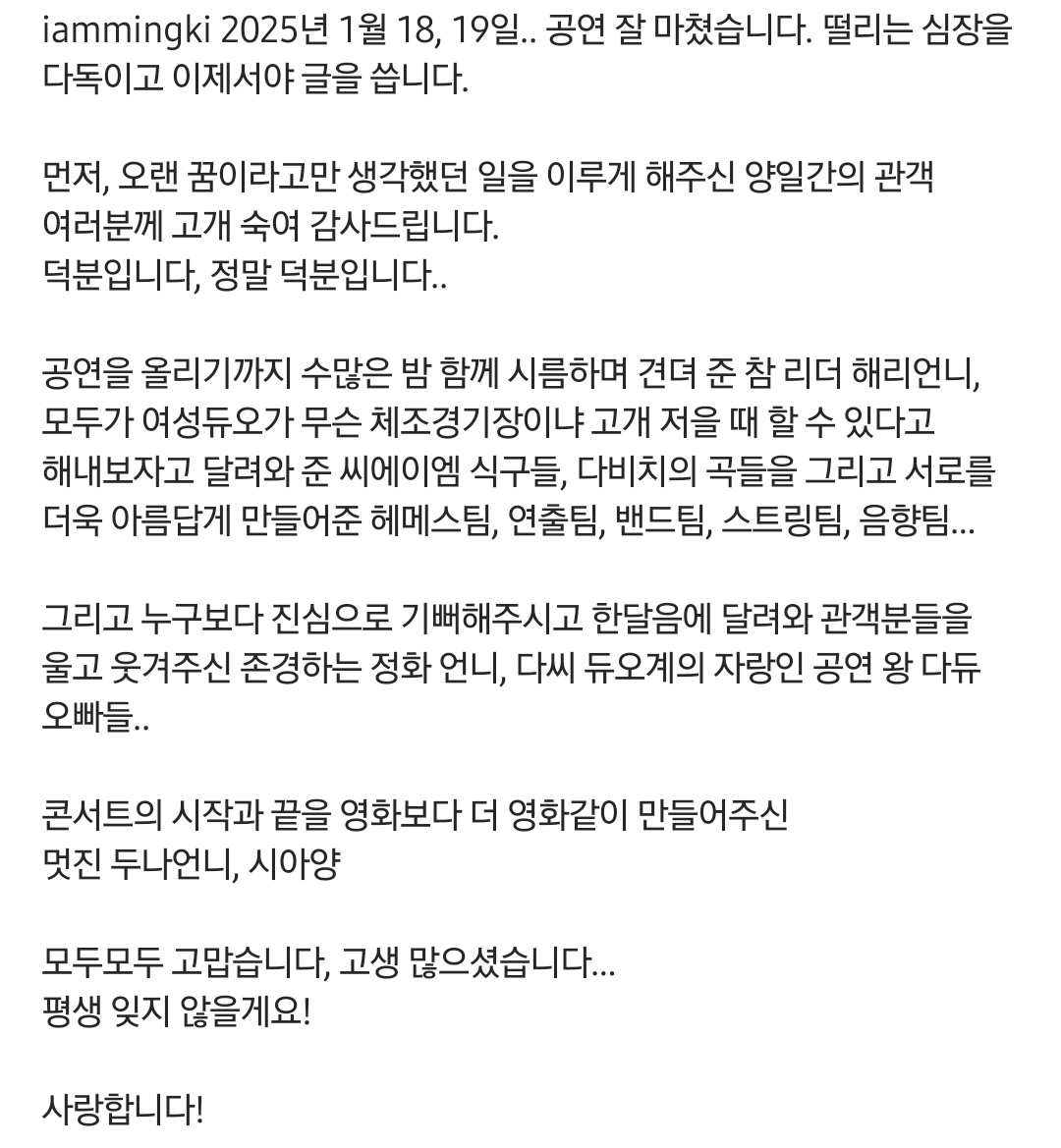 iammingki 2025년 1월 18, 19일.. 공연 잘 마쳤습니다. 떨리는 심장을 다독이고 이제서야 글을 씁니다.

먼저, 오랜 꿈이라고만 생각했던 일을 이루게 해주신 양일간의 관객 여러분께 고개 숙여 감사드립니다.
덕분입니다, 정말 덕분입니다..

공연을 올리기까지 수많은 밤 함께 시름하며 견뎌 준 참 리더 해리언니, 모두가 여성듀오가 무슨 체조경기장이냐 고개 저을 때 할 수 있다고 해내보자고 달려와 준 씨에이엠 식구들, 다비치의 곡들을 그리고 서로를 더욱 아름답게 만들어준 헤메스팀, 연출팀, 밴드팀, 스트링팀, 음향팀...

그리고 누구보다 진심으로 기뻐해주시고 한달음에 달려와 관객분들을 울고 웃겨주신 존경하는 정화 언니, 다씨 듀오계의 자랑인 공연 왕 다듀 오빠들..

콘서트의 시작과 끝을 영화보다 더 영화같이 만들어주신
멋진 두나언니, 시아양

모두모두 고맙습니다, 고생 많으셨습니다...
평생 잊지 않을게요!

사랑합니다!